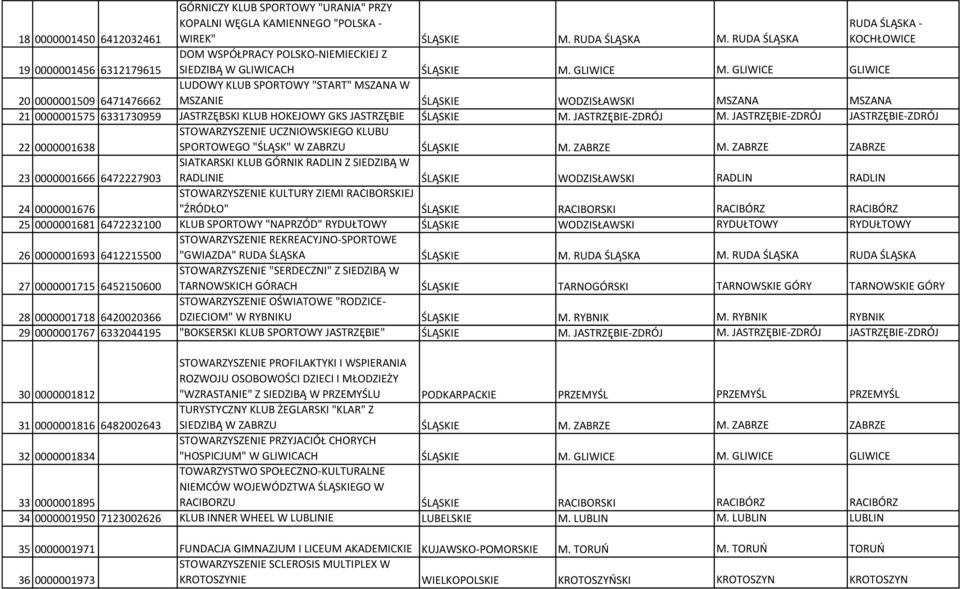 | | | | | | | | |
|---|---|---|---|---|---|---|---|
| 18 | 0000001450 | 6412032461 | GÓRNICZY KLUB SPORTOWY "URANIA" PRZY KOPALNI WĘGLA KAMIENNEGO "POLSKA - WIREK" | ŚLĄSKIE | M. RUDA ŚLĄSKA | M. RUDA ŚLĄSKA | RUDA ŚLĄSKA - KOCHŁOWICE |
| 19 | 0000001456 | 6312179615 | DOM WSPÓŁPRACY POLSKO-NIEMIECKIEJ Z SIEDZIBĄ W GLIWICACH | ŚLĄSKIE | M. GLIWICE | M. GLIWICE | GLIWICE |
| 20 | 0000001509 | 6471476662 | LUDOWY KLUB SPORTOWY "START" MSZANA W MSZANIE | ŚLĄSKIE | WODZISŁAWSKI | MSZANA | MSZANA |
| 21 | 0000001575 | 6331730959 | JASTRZĘBSKI KLUB HOKEJOWY GKS JASTRZĘBIE | ŚLĄSKIE | M. JASTRZĘBIE-ZDRÓJ | M. JASTRZĘBIE-ZDRÓJ | JASTRZĘBIE-ZDRÓJ |
| 22 | 0000001638 | | STOWARZYSZENIE UCZNIOWSKIEGO KLUBU SPORTOWEGO "ŚLĄSK" W ZABRZU | ŚLĄSKIE | M. ZABRZE | M. ZABRZE | ZABRZE |
| 23 | 0000001666 | 6472227903 | SIATKARSKI KLUB GÓRNIK RADLIN Z SIEDZIBĄ W RADLINIE | ŚLĄSKIE | WODZISŁAWSKI | RADLIN | RADLIN |
| 24 | 0000001676 | | STOWARZYSZENIE KULTURY ZIEMI RACIBORSKIEJ "ŹRÓDŁO" | ŚLĄSKIE | RACIBORSKI | RACIBÓRZ | RACIBÓRZ |
| 25 | 0000001681 | 6472232100 | KLUB SPORTOWY "NAPRZÓD" RYDUŁTOWY | ŚLĄSKIE | WODZISŁAWSKI | RYDUŁTOWY | RYDUŁTOWY |
| 26 | 0000001693 | 6412215500 | STOWARZYSZENIE REKREACYJNO-SPORTOWE "GWIAZDA" RUDA ŚLĄSKA | ŚLĄSKIE | M. RUDA ŚLĄSKA | M. RUDA ŚLĄSKA | RUDA ŚLĄSKA |
| 27 | 0000001715 | 6452150600 | STOWARZYSZENIE "SERDECZNI" Z SIEDZIBĄ W TARNOWSKICH GÓRACH | ŚLĄSKIE | TARNOGÓRSKI | TARNOWSKIE GÓRY | TARNOWSKIE GÓRY |
| 28 | 0000001718 | 6420020366 | STOWARZYSZENIE OŚWIATOWE "RODZICE-DZIECIOM" W RYBNIKU | ŚLĄSKIE | M. RYBNIK | M. RYBNIK | RYBNIK |
| 29 | 0000001767 | 6332044195 | "BOKSERSKI KLUB SPORTOWY JASTRZĘBIE" | ŚLĄSKIE | M. JASTRZĘBIE-ZDRÓJ | M. JASTRZĘBIE-ZDRÓJ | JASTRZĘBIE-ZDRÓJ |
| 30 | 0000001812 | | STOWARZYSZENIE PROFILAKTYKI I WSPIERANIA ROZWOJU OSOBOWOŚCI DZIECI I MŁODZIEŻY "WZRASTANIE" Z SIEDZIBĄ W PRZEMYŚLU | PODKARPACKIE | PRZEMYŚL | PRZEMYŚL | PRZEMYŚL |
| 31 | 0000001816 | 6482002643 | TURYSTYCZNY KLUB ŻEGLARSKI "KLAR" Z SIEDZIBĄ W ZABRZU | ŚLĄSKIE | M. ZABRZE | M. ZABRZE | ZABRZE |
| 32 | 0000001834 | | STOWARZYSZENIE PRZYJACIÓŁ CHORYCH "HOSPICJUM" W GLIWICACH | ŚLĄSKIE | M. GLIWICE | M. GLIWICE | GLIWICE |
| 33 | 0000001895 | | TOWARZYSTWO SPOŁECZNO-KULTURALNE NIEMCÓW WOJEWÓDZTWA ŚLĄSKIEGO W RACIBORZU | ŚLĄSKIE | RACIBORSKI | RACIBÓRZ | RACIBÓRZ |
| 34 | 0000001950 | 7123002626 | KLUB INNER WHEEL W LUBLINIE | LUBELSKIE | M. LUBLIN | M. LUBLIN | LUBLIN |
| 35 | 0000001971 | | FUNDACJA GIMNAZJUM I LICEUM AKADEMICKIE | KUJAWSKO-POMORSKIE | M. TORUŃ | M. TORUŃ | TORUŃ |
| 36 | 0000001973 | | STOWARZYSZENIE SCLEROSIS MULTIPLEX W KROTOSZYNIE | WIELKOPOLSKIE | KROTOSZYŃSKI | KROTOSZYN | KROTOSZYN |